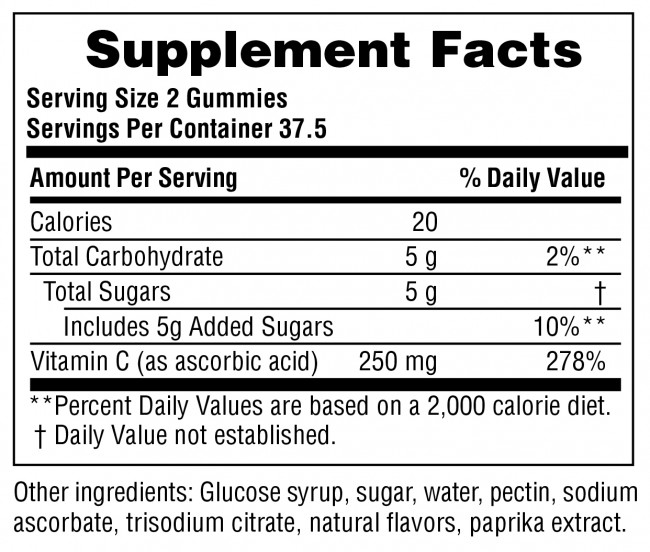 Supplement Facts

Serving Size 2 Gummies
Servings Per Container 37.5

| Amount Per Serving | | % Daily Value |
|---|---|---|
| Calories | 20 | |
| Total Carbohydrate | 5 g | 2%** |
| Total Sugars | 5 g | † |
| Includes 5g Added Sugars | | 10%** |
| Vitamin C (as ascorbic acid) | 250 mg | 278% |

**Percent Daily Values are based on a 2,000 calorie diet.
† Daily Value not established.

Other ingredients: Glucose syrup, sugar, water, pectin, sodium ascorbate, trisodium citrate, natural flavors, paprika extract.